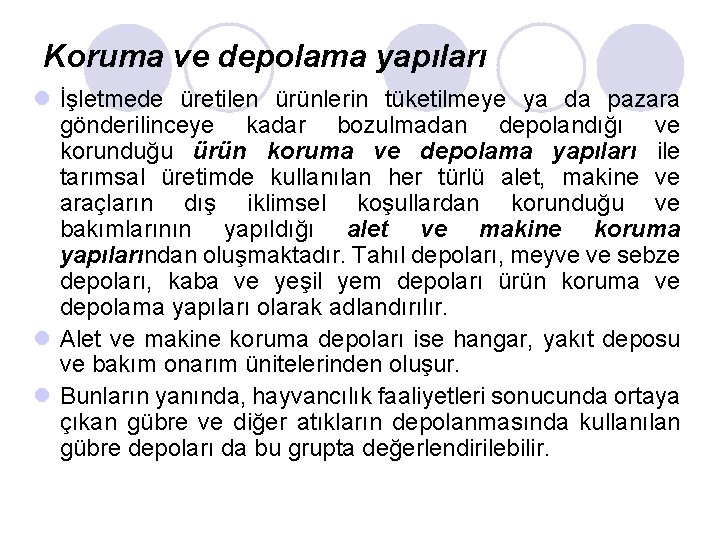 Koruma ve depolama yapıları

İşletmede üretilen ürünlerin tüketilmeye ya da pazara gönderilinceye kadar bozulmadan depolandığı ve korunduğu ürün koruma ve depolama yapıları ile tarımsal üretimde kullanılan her türlü alet, makine ve araçların dış iklimsel koşullardan korunduğu ve bakımlarının yapıldığı alet ve makine koruma yapılarından oluşmaktadır. Tahıl depoları, meyve ve sebze depoları, kaba ve yeşil yem depoları ürün koruma ve depolama yapıları olarak adlandırılır.

Alet ve makine koruma depoları ise hangar, yakıt deposu ve bakım onarım ünitelerinden oluşur.

Bunların yanında, hayvancılık faaliyetleri sonucunda ortaya çıkan gübre ve diğer atıkların depolanmasında kullanılan gübre depoları da bu grupta değerlendirilebilir.